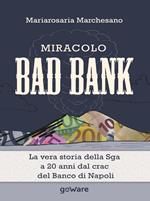 Mariarosaria Marchesano

MIRACOLO
BAD BANK

La vera storia della Sga
a 20 anni dal crac
del Banco di Napoli

goWare